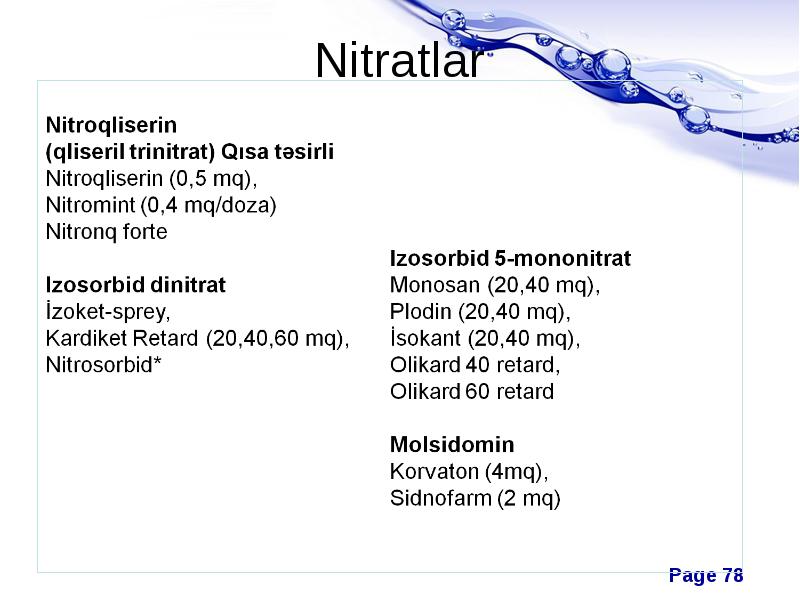 Nitratlar

Nitroqliserin
(qliseril trinitrat) Qısa təsirli
Nitroqliserin (0,5 mq),
Nitromint (0,4 mq/doza)
Nitronq forte

Izosorbid dinitrat
İzoket-sprey,
Kardiket Retard (20,40,60 mq),
Nitrosorbid*

Izosorbid 5-mononitrat
Monosan (20,40 mq),
Plodin (20,40 mq),
İsokant (20,40 mq),
Olikard 40 retard,
Olikard 60 retard

Molsidomin
Korvaton (4mq),
Sidnofarm (2 mq)

Page 78